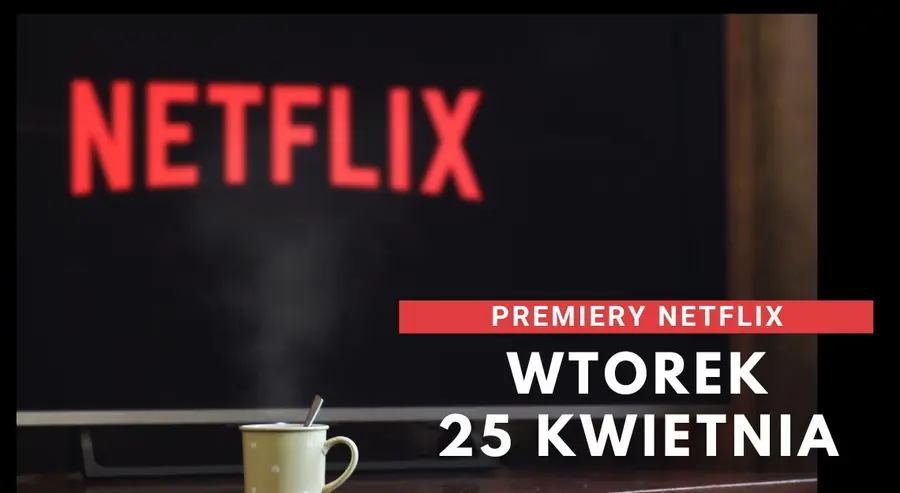 NETFLIX

PREMIERY NETFLIX

WTOREK
25 KWIETNIA